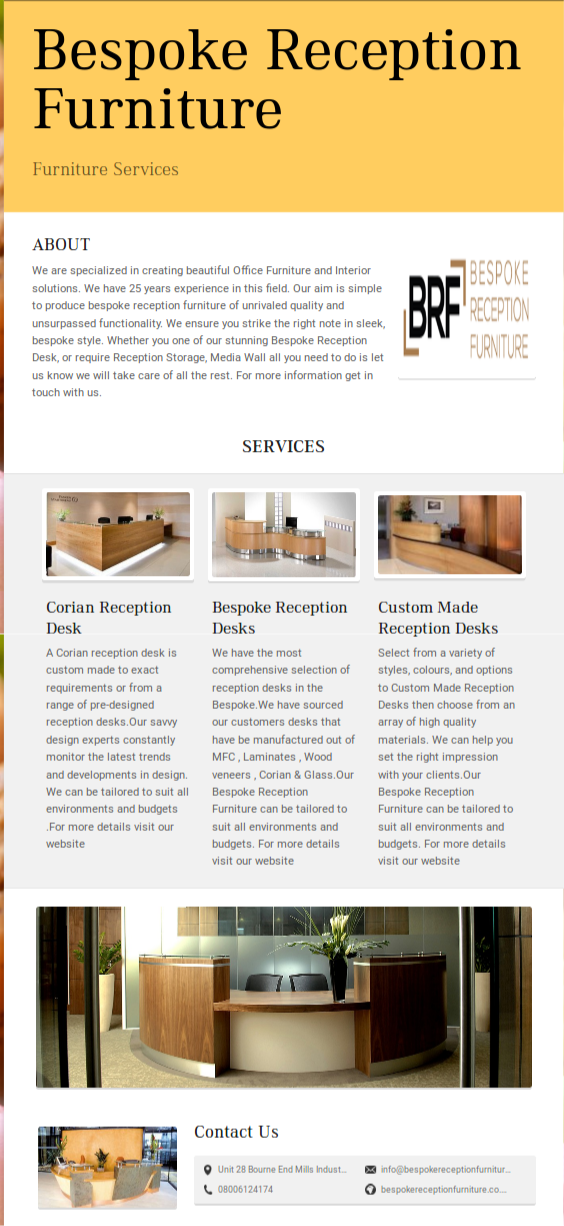 Bespoke Reception Furniture

Furniture Services

ABOUT

We are specialized in creating beautiful Office Furniture and Interior solutions. We have 25 years experience in this field. Our aim is simple to produce bespoke reception furniture of unrivaled quality and unsurpassed functionality. We ensure you strike the right note in sleek, bespoke style. Whether you one of our stunning Bespoke Reception Desk, or require Reception Storage, Media Wall all you need to do is let us know we will take care of all the rest. For more information get in touch with us.

BRF BESPOKE RECEPTION FURNITURE

SERVICES

Corian Reception Desk

A Corian reception desk is custom made to exact requirements or from a range of pre-designed reception desks.Our savvy design experts constantly monitor the latest trends and developments in design. We can be tailored to suit all environments and budgets .For more details visit our website

Bespoke Reception Desks

We have the most comprehensive selection of reception desks in the Bespoke.We have sourced our customers desks that have be manufactured out of MFC , Laminates , Wood veneers , Corian & Glass.Our Bespoke Reception Furniture can be tailored to suit all environments and budgets. For more details visit our website

Custom Made Reception Desks

Select from a variety of styles, colours, and options to Custom Made Reception Desks then choose from an array of high quality materials. We can help you set the right impression with your clients.Our Bespoke Reception Furniture can be tailored to suit all environments and budgets. For more details visit our website

Contact Us

Unit 28 Bourne End Mills Indust...
info@bespokereceptionfurnitur...
08006124174
bespokereceptionfurniture.co....